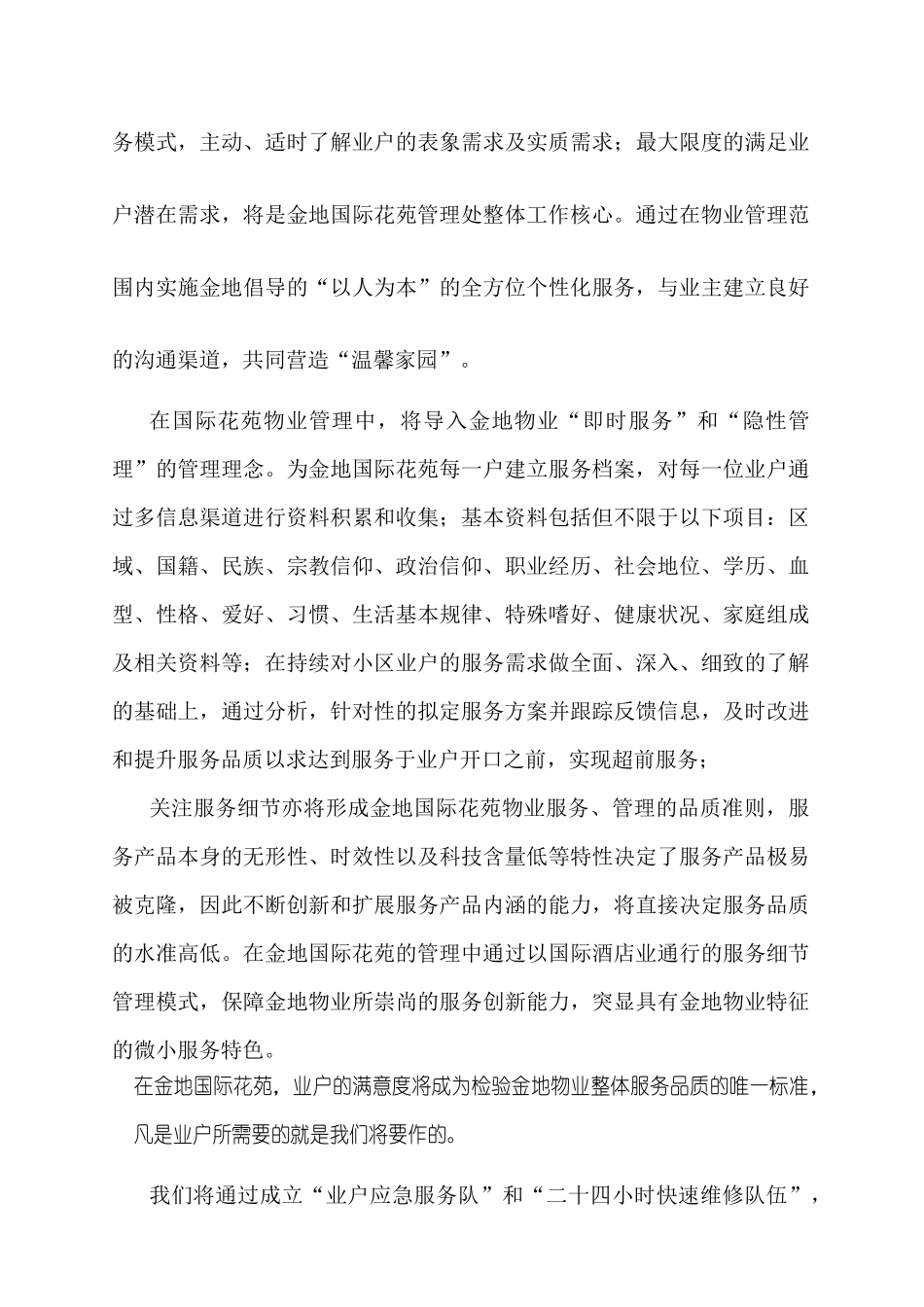 务模式，主动、适时了解业户的表象需求及实质需求；最大限度的满足业户潜在需求，将是金地国际花苑管理处整体工作核心。通过在物业管理范围内实施金地倡导的“以人为本”的全方位个性化服务，与业主建立良好的沟通渠道，共同营造“温馨家园”。

在国际花苑物业管理中，将导入金地物业“即时服务”和“隐性管理”的管理理念。为金地国际花苑每一户建立服务档案，对每一位业户通过多信息渠道进行资料积累和收集；基本资料包括但不限于以下项目：区域、国籍、民族、宗教信仰、政治信仰、职业经历、社会地位、学历、血型、性格、爱好、习惯、生活基本规律、特殊嗜好、健康状况、家庭组成及相关资料等；在持续对小区业户的服务需求做全面、深入、细致的了解的基础上，通过分析，针对性的拟定服务方案并跟踪反馈信息，及时改进和提升服务品质以求达到服务于业户开口之前，实现超前服务；

关注服务细节亦将形成金地国际花苑物业服务、管理的品质准则，服务产品本身的无形性、时效性以及科技含量低等特性决定了服务产品极易被克隆，因此不断创新和扩展服务产品内涵的能力，将直接决定服务品质的水准高低。在金地国际花苑的管理中通过以国际酒店业通行的服务细节管理模式，保障金地物业所崇尚的服务创新能力，突显具有金地物业特征的微小服务特色。

在金地国际花苑，业户的满意度将成为检验金地物业整体服务品质的唯一标准，凡是业户所需要的就是我们将要作的。

我们将通过成立“业户应急服务队”和“二十四小时快速维修队伍”，